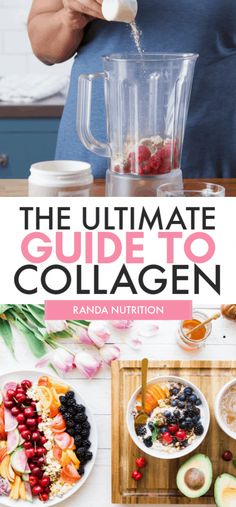 THE ULTIMATE
GUIDE TO
COLLAGEN

RANDA NUTRITION